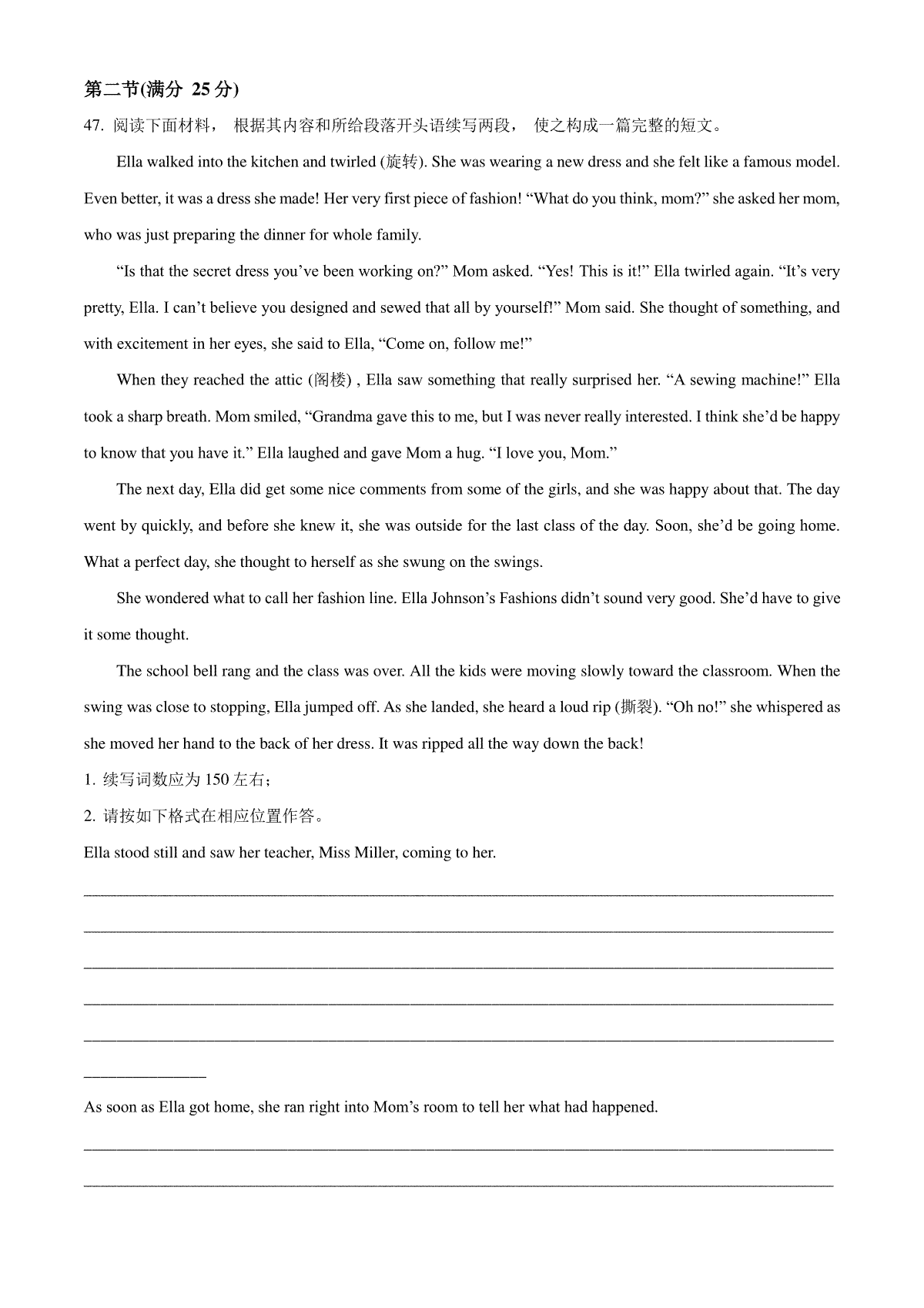 第二节(满分 25 分)

47. 阅读下面材料， 根据其内容和所给段落开头语续写两段， 使之构成一篇完整的短文。

Ella walked into the kitchen and twirled (旋转). She was wearing a new dress and she felt like a famous model. Even better, it was a dress she made! Her very first piece of fashion! “What do you think, mom?” she asked her mom, who was just preparing the dinner for whole family.

“Is that the secret dress you’ve been working on?” Mom asked. “Yes! This is it!” Ella twirled again. “It’s very pretty, Ella. I can’t believe you designed and sewed that all by yourself!” Mom said. She thought of something, and with excitement in her eyes, she said to Ella, “Come on, follow me!”

When they reached the attic (阁楼) , Ella saw something that really surprised her. “A sewing machine!” Ella took a sharp breath. Mom smiled, “Grandma gave this to me, but I was never really interested. I think she’d be happy to know that you have it.” Ella laughed and gave Mom a hug. “I love you, Mom.”

The next day, Ella did get some nice comments from some of the girls, and she was happy about that. The day went by quickly, and before she knew it, she was outside for the last class of the day. Soon, she’d be going home. What a perfect day, she thought to herself as she swung on the swings.

She wondered what to call her fashion line. Ella Johnson’s Fashions didn’t sound very good. She’d have to give it some thought.

The school bell rang and the class was over. All the kids were moving slowly toward the classroom. When the swing was close to stopping, Ella jumped off. As she landed, she heard a loud rip (撕裂). “Oh no!” she whispered as she moved her hand to the back of her dress. It was ripped all the way down the back!

1. 续写词数应为 150 左右；

2. 请按如下格式在相应位置作答。

Ella stood still and saw her teacher, Miss Miller, coming to her.

As soon as Ella got home, she ran right into Mom’s room to tell her what had happened.